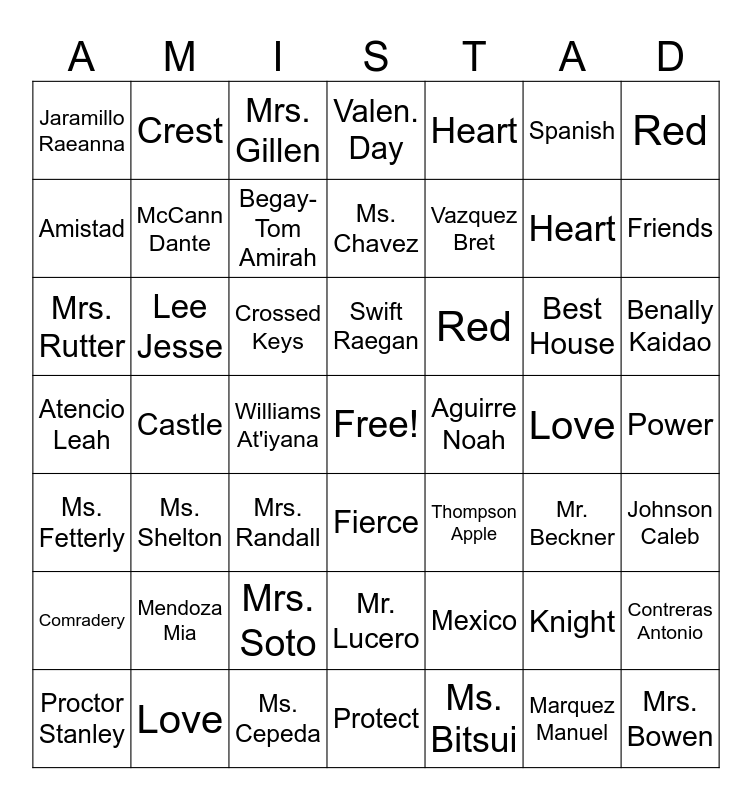 | A | M | I | S | T | A | D |
|---|---|---|---|---|---|---|
| Jaramillo Raeanna | Crest | Mrs. Gillen | Valen. Day | Heart | Spanish | Red |
| Amistad | McCann Dante | Begay-Tom Amirah | Ms. Chavez | Vazquez Bret | Heart | Friends |
| Mrs. Rutter | Lee Jesse | Crossed Keys | Swift Raegan | Red | Best House | Benally Kaidao |
| Atencio Leah | Castle | Williams At'iyana | Free! | Aguirre Noah | Love | Power |
| Ms. Fetterly | Ms. Shelton | Mrs. Randall | Fierce | Thompson Apple | Mr. Beckner | Johnson Caleb |
| Comradery | Mendoza Mia | Mrs. Soto | Mr. Lucero | Mexico | Knight | Contreras Antonio |
| Proctor Stanley | Love | Ms. Cepeda | Protect | Ms. Bitsui | Marquez Manuel | Mrs. Bowen |